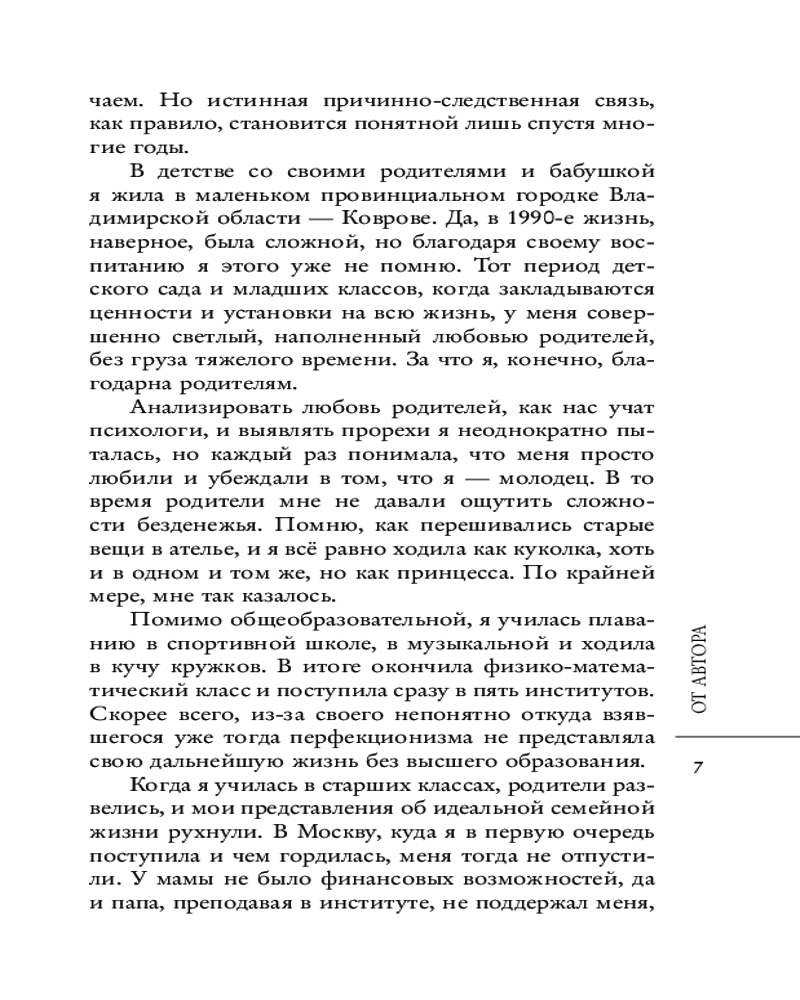 чаем. Но истинная причинно-следственная связь, как правило, становится понятной лишь спустя многие годы.

В детстве со своими родителями и бабушкой я жила в маленьком провинциальном городке Владимирской области — Коврове. Да, в 1990-е жизнь, наверное, была сложной, но благодаря своему воспитанию я этого уже не помню. Тот период детского сада и младших классов, когда закладываются ценности и установки на всю жизнь, у меня совершенно светлый, наполненный любовью родителей, без груза тяжелого времени. За что я, конечно, благодарна родителям.

Анализировать любовь родителей, как нас учат психологи, и выявлять прорехи я неоднократно пыталась, но каждый раз понимала, что меня просто любили и убеждали в том, что я — молодец. В то время родители мне не давали ощутить сложности безденежья. Помню, как перешивались старые вещи в ателье, и я всё равно ходила как куколка, хоть и в одном и том же, но как принцесса. По крайней мере, мне так казалось.

Помимо общеобразовательной, я училась плаванию в спортивной школе, в музыкальной и ходила в кучу кружков. В итоге окончила физико-математический класс и поступила сразу в пять институтов. Скорее всего, из-за своего непонятно откуда взявшегося уже тогда перфекционизма не представляла свою дальнейшую жизнь без высшего образования.

Когда я училась в старших классах, родители развелись, и мои представления об идеальной семейной жизни рухнули. В Москву, куда я в первую очередь поступила и чем гордилась, меня тогда не отпустили. У мамы не было финансовых возможностей, да и папа, преподавая в институте, не поддержал меня,

ОТ АВТОРА

7